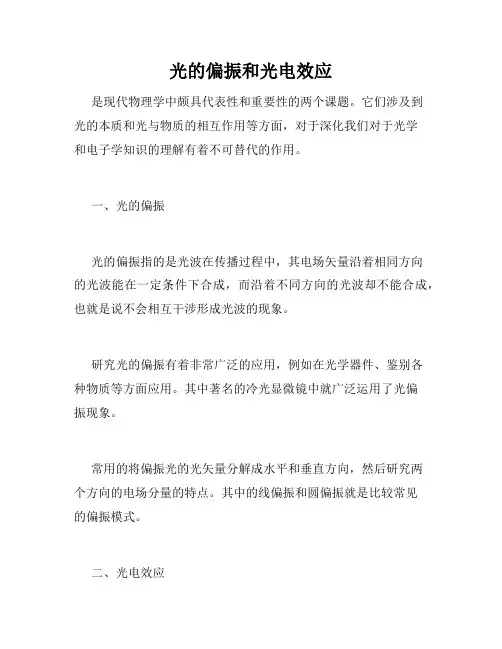 光的偏振和光电效应

是现代物理学中颇具代表性和重要性的两个课题。它们涉及到光的本质和光与物质的相互作用等方面，对于深化我们对于光学和电子学知识的理解有着不可替代的作用。

一、光的偏振

光的偏振指的是光波在传播过程中，其电场矢量沿着相同方向的光波能在一定条件下合成，而沿着不同方向的光波却不能合成，也就是说不会相互干涉形成光波的现象。

研究光的偏振有着非常广泛的应用，例如在光学器件、鉴别各种物质等方面应用。其中著名的冷光显微镜中就广泛运用了光偏振现象。

常用的将偏振光的光矢量分解成水平和垂直方向，然后研究两个方向的电场分量的特点。其中的线偏振和圆偏振就是比较常见的偏振模式。

二、光电效应